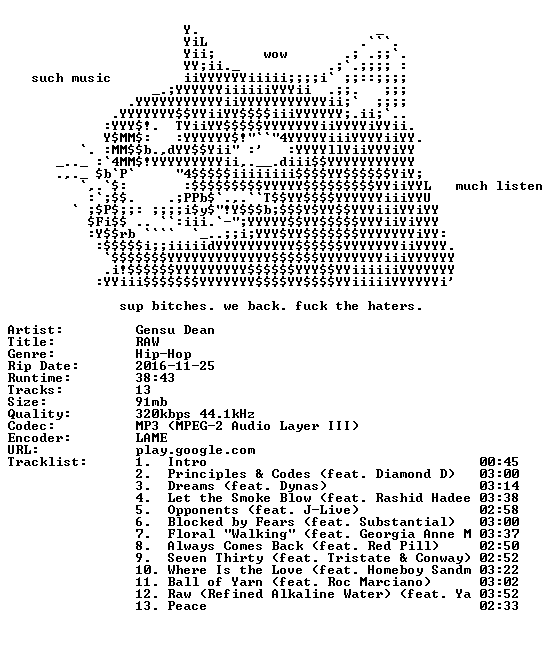 wow

such music

much listen

sup bitches. we back. fuck the haters.

Artist: Gensu Dean
Title: RAW
Genre: Hip-Hop
Rip Date: 2016-11-25
Runtime: 38:43
Tracks: 13
Size: 91mb
Quality: 320kbps 44.1kHz
Codec: MP3 (MPEG-2 Audio Layer III)
Encoder: LAME
URL: play.google.com
Tracklist:
1. Intro 00:45
2. Principles & Codes (feat. Diamond D) 03:00
3. Dreams (feat. Dynas) 03:14
4. Let the Smoke Blow (feat. Rashid Hadee 03:38
5. Opponents (feat. J-Live) 02:58
6. Blocked by Fears (feat. Substantial) 03:00
7. Floral "Walking" (feat. Georgia Anne M 03:37
8. Always Comes Back (feat. Red Pill) 02:50
9. Seven Thirty (feat. Tristate & Conway) 02:52
10. Where Is the Love (feat. Homeboy Sandm 03:22
11. Ball of Yarn (feat. Roc Marciano) 03:02
12. Raw (Refined Alkaline Water) (feat. Ya 03:52
13. Peace 02:33